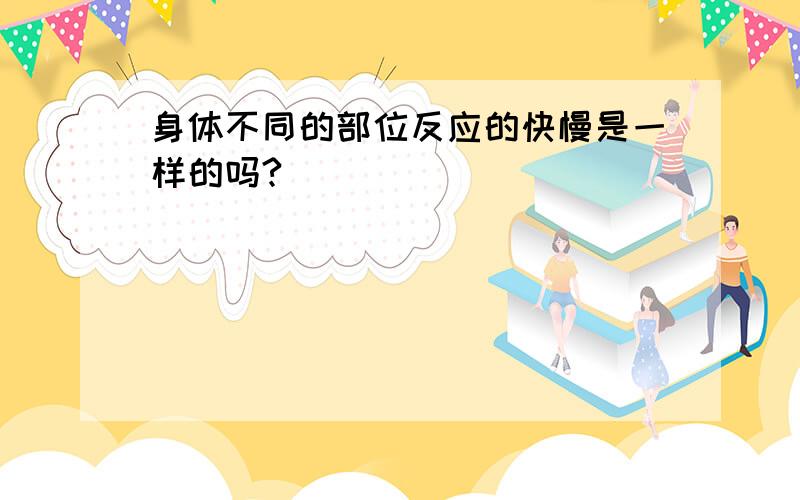 身体不同的部位反应的快慢是一样的吗?